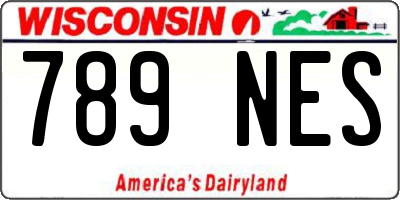 WISCONSIN

789 NES

America's Dairyland